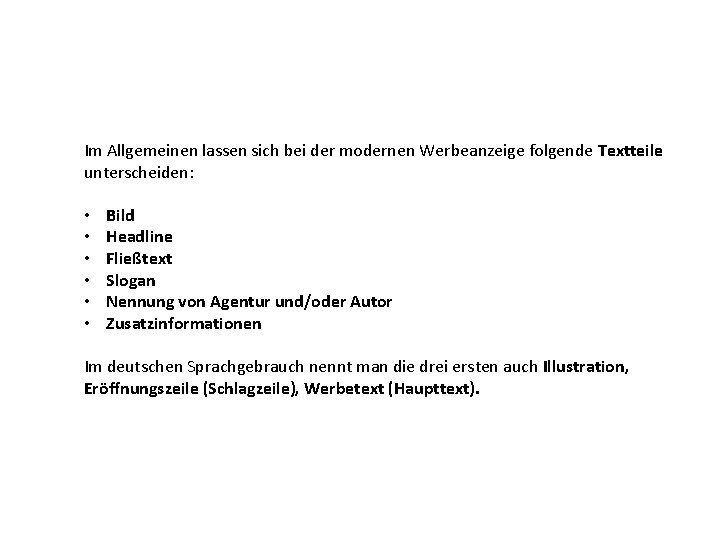 Im Allgemeinen lassen sich bei der modernen Werbeanzeige folgende Textteile unterscheiden:

• Bild
• Headline
• Fließtext
• Slogan
• Nennung von Agentur und/oder Autor
• Zusatzinformationen

Im deutschen Sprachgebrauch nennt man die drei ersten auch Illustration, Eröffnungszeile (Schlagzeile), Werbetext (Haupttext).